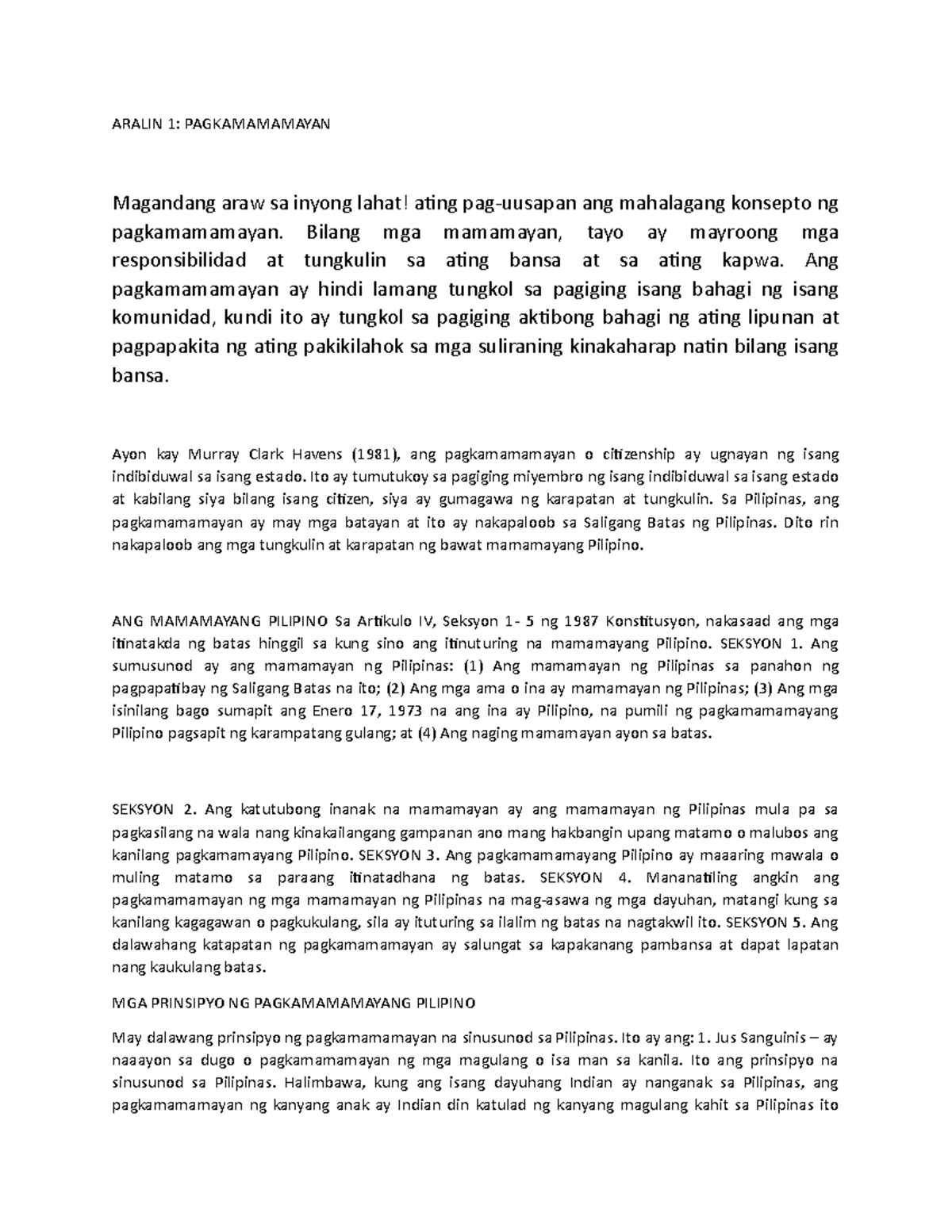 ARALIN 1: PAGKAMAMAMAYAN

Magandang araw sa inyong lahat! ating pag-uusapan ang mahalagang konsepto ng pagkamamamayan. Bilang mga mamamayan, tayo ay mayroong mga responsibilidad at tungkulin sa ating bansa at sa ating kapwa. Ang pagkamamamayan ay hindi lamang tungkol sa pagiging isang bahagi ng isang komunidad, kundi ito ay tungkol sa pagiging aktibong bahagi ng ating lipunan at pagpapakita ng ating pakikilahok sa mga suliraning kinakaharap natin bilang isang bansa.

Ayon kay Murray Clark Havens (1981), ang pagkamamamayan o citizenship ay ugnayan ng isang indibiduwal sa isang estado. Ito ay tumutukoy sa pagiging miyembro ng isang indibiduwal sa isang estado at kabilang siya bilang isang citizen, siya ay gumagawa ng karapatan at tungkulin. Sa Pilipinas, ang pagkamamamayan ay may mga batayan at ito ay nakapaloob sa Saligang Batas ng Pilipinas. Dito rin nakapaloob ang mga tungkulin at karapatan ng bawat mamamayang Pilipino.

ANG MAMAMAYANG PILIPINO Sa Artikulo IV, Seksyon 1- 5 ng 1987 Konstitusyon, nakasaad ang mga itinatakda ng batas hinggil sa kung sino ang itinuturing na mamamayang Pilipino. SEKSYON 1. Ang sumusunod ay ang mamamayan ng Pilipinas: (1) Ang mamamayan ng Pilipinas sa panahon ng pagpapatibay ng Saligang Batas na ito; (2) Ang mga ama o ina ay mamamayan ng Pilipinas; (3) Ang mga isinilang bago sumapit ang Enero 17, 1973 na ang ina ay Pilipino, na pumili ng pagkamamamayang Pilipino pagsapit ng karampatang gulang; at (4) Ang naging mamamayan ayon sa batas.

SEKSYON 2. Ang katutubong inanak na mamamayan ay ang mamamayan ng Pilipinas mula pa sa pagkasilang na wala nang kinakailangang gampanan ano mang hakbangin upang matamo o malubos ang kanilang pagkamamayang Pilipino. SEKSYON 3. Ang pagkamamamayang Pilipino ay maaaring mawala o muling matamo sa paraang itinatadhana ng batas. SEKSYON 4. Mananatiling angkin ang pagkamamamayan ng mga mamamayan ng Pilipinas na mag-asawa ng mga dayuhan, matangi kung sa kanilang kagagawan o pagkukulang, sila ay ituturing sa ilalim ng batas na nagtakwil ito. SEKSYON 5. Ang dalawahang katapatan ng pagkamamamayan ay salungat sa kapakanang pambansa at dapat lapatan nang kaukulang batas.

MGA PRINSIPYO NG PAGKAMAMAMAYANG PILIPINO

May dalawang prinsipyo ng pagkamamamayan na sinusunod sa Pilipinas. Ito ay ang: 1. Jus Sanguinis – ay naaayon sa dugo o pagkamamamayan ng mga magulang o isa man sa kanila. Ito ang prinsipyo na sinusunod sa Pilipinas. Halimbawa, kung ang isang dayuhang Indian ay nanganak sa Pilipinas, ang pagkamamamayan ng kanyang anak ay Indian din katulad ng kanyang magulang kahit sa Pilipinas ito